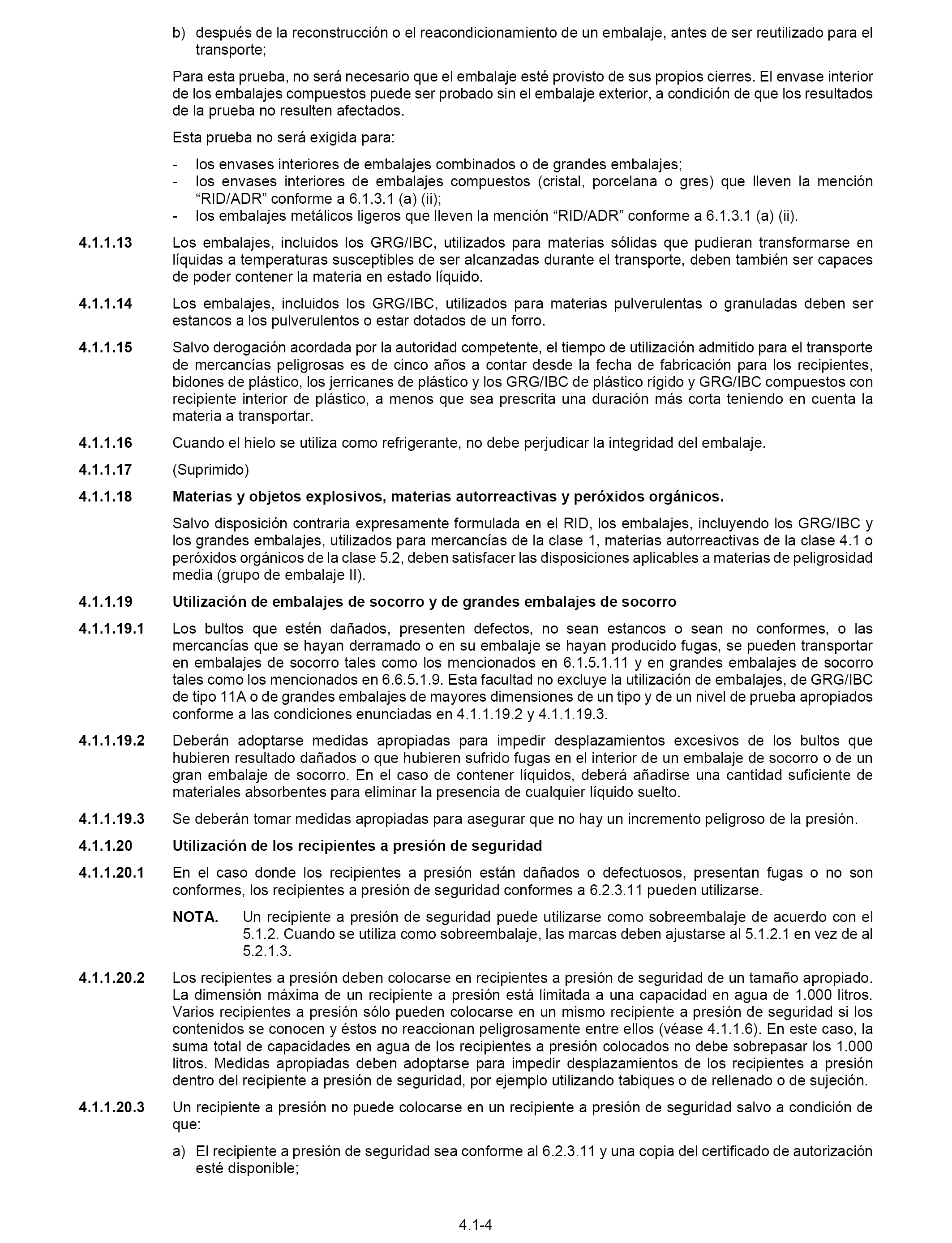 b) después de la reconstrucción o el reacondicionamiento de un embalaje, antes de ser reutilizado para el transporte;

Para esta prueba, no será necesario que el embalaje esté provisto de sus propios cierres. El envase interior de los embalajes compuestos puede ser probado sin el embalaje exterior, a condición de que los resultados de la prueba no resulten afectados.

Esta prueba no será exigida para:

- los envases interiores de embalajes combinados o de grandes embalajes;
- los envases interiores de embalajes compuestos (cristal, porcelana o gres) que lleven la mención “RID/ADR” conforme a 6.1.3.1 (a) (ii);
- los embalajes metálicos ligeros que lleven la mención “RID/ADR” conforme a 6.1.3.1 (a) (ii).

4.1.1.13 Los embalajes, incluidos los GRG/IBC, utilizados para materias sólidas que pudieran transformarse en líquidas a temperaturas susceptibles de ser alcanzadas durante el transporte, deben también ser capaces de poder contener la materia en estado líquido.

4.1.1.14 Los embalajes, incluidos los GRG/IBC, utilizados para materias pulverulentas o granuladas deben ser estancos a los pulverulentos o estar dotados de un forro.

4.1.1.15 Salvo derogación acordada por la autoridad competente, el tiempo de utilización admitido para el transporte de mercancías peligrosas es de cinco años a contar desde la fecha de fabricación para los recipientes, bidones de plástico, los jerricanes de plástico y los GRG/IBC de plástico rígido y GRG/IBC compuestos con recipiente interior de plástico, a menos que sea prescrita una duración más corta teniendo en cuenta la materia a transportar.

4.1.1.16 Cuando el hielo se utiliza como refrigerante, no debe perjudicar la integridad del embalaje.

4.1.1.17 (Suprimido)

4.1.1.18 Materias y objetos explosivos, materias autorreactivas y peróxidos orgánicos.

Salvo disposición contraria expresamente formulada en el RID, los embalajes, incluyendo los GRG/IBC y los grandes embalajes, utilizados para mercancías de la clase 1, materias autorreactivas de la clase 4.1 o peróxidos orgánicos de la clase 5.2, deben satisfacer las disposiciones aplicables a materias de peligrosidad media (grupo de embalaje II).

4.1.1.19 Utilización de embalajes de socorro y de grandes embalajes de socorro

4.1.1.19.1 Los bultos que estén dañados, presenten defectos, no sean estancos o sean no conformes, o las mercancías que se hayan derramado o en su embalaje se hayan producido fugas, se pueden transportar en embalajes de socorro tales como los mencionados en 6.1.5.1.11 y en grandes embalajes de socorro tales como los mencionados en 6.6.5.1.9. Esta facultad no excluye la utilización de embalajes, de GRG/IBC de tipo 11A o de grandes embalajes de mayores dimensiones de un tipo y de un nivel de prueba apropiados conforme a las condiciones enunciadas en 4.1.1.19.2 y 4.1.1.19.3.

4.1.1.19.2 Deberán adoptarse medidas apropiadas para impedir desplazamientos excesivos de los bultos que hubieren resultado dañados o que hubieren sufrido fugas en el interior de un embalaje de socorro o de un gran embalaje de socorro. En el caso de contener líquidos, deberá añadirse una cantidad suficiente de materiales absorbentes para eliminar la presencia de cualquier líquido suelto.

4.1.1.19.3 Se deberán tomar medidas apropiadas para asegurar que no hay un incremento peligroso de la presión.

4.1.1.20 Utilización de los recipientes a presión de seguridad

4.1.1.20.1 En el caso donde los recipientes a presión están dañados o defectuosos, presentan fugas o no son conformes, los recipientes a presión de seguridad conformes a 6.2.3.11 pueden utilizarse.

NOTA. Un recipiente a presión de seguridad puede utilizarse como sobreembalaje de acuerdo con el 5.1.2. Cuando se utiliza como sobreembalaje, las marcas deben ajustarse al 5.1.2.1 en vez de al 5.2.1.3.

4.1.1.20.2 Los recipientes a presión deben colocarse en recipientes a presión de seguridad de un tamaño apropiado. La dimensión máxima de un recipiente a presión está limitada a una capacidad en agua de 1.000 litros. Varios recipientes a presión sólo pueden colocarse en un mismo recipiente a presión de seguridad si los contenidos se conocen y éstos no reaccionan peligrosamente entre ellos (véase 4.1.1.6). En este caso, la suma total de capacidades en agua de los recipientes a presión colocados no debe sobrepasar los 1.000 litros. Medidas apropiadas deben adoptarse para impedir desplazamientos de los recipientes a presión dentro del recipiente a presión de seguridad, por ejemplo utilizando tabiques o de rellenado o de sujeción.

4.1.1.20.3 Un recipiente a presión no puede colocarse en un recipiente a presión de seguridad salvo a condición de que:

a) El recipiente a presión de seguridad sea conforme al 6.2.3.11 y una copia del certificado de autorización esté disponible;

4.1-4